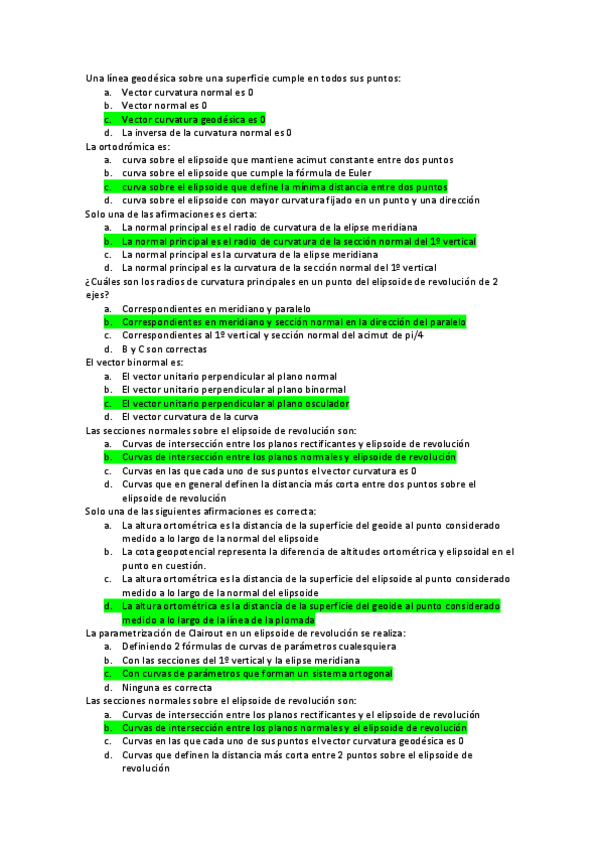 Una línea geodésica sobre una superficie cumple en todos sus puntos:
a. Vector curvatura normal es 0
b. Vector normal es 0
c. Vector curvatura geodésica es 0
d. La inversa de la curvatura normal es 0
La ortodrómica es:
a. curva sobre el elipsoide que mantiene acimut constante entre dos puntos
b. curva sobre el elipsoide que cumple la fórmula de Euler
c. curva sobre el elipsoide que define la mínima distancia entre dos puntos
d. curva sobre el elipsoide con mayor curvatura fijado en un punto y una dirección
Solo una de las afirmaciones es cierta:
a. La normal principal es el radio de curvatura de la elipse meridiana
b. La normal principal es el radio de curvatura de la sección normal del 1º vertical
c. La normal principal es la curvatura de la elipse meridiana
d. La normal principal es la curvatura de la sección normal del 1º vertical
¿Cuáles son los radios de curvatura principales en un punto del elipsoide de revolución de 2 ejes?
a. Correspondientes en meridiano y paralelo
b. Correspondientes en meridiano y sección normal en la dirección del paralelo
c. Correspondientes al 1º vertical y sección normal del acimut de pi/4
d. B y C son correctas
El vector binormal es:
a. El vector unitario perpendicular al plano normal
b. El vector unitario perpendicular al plano binormal
c. El vector unitario perpendicular al plano osculador
d. El vector curvatura de la curva
Las secciones normales sobre el elipsoide de revolución son:
a. Curvas de intersección entre los planos rectificantes y elipsoide de revolución
b. Curvas de intersección entre los planos normales y elipsoide de revolución
c. Curvas en las que cada uno de sus puntos el vector curvatura es 0
d. Curvas que en general definen la distancia más corta entre dos puntos sobre el elipsoide de revolución
Solo una de las siguientes afirmaciones es correcta:
a. La altura ortométrica es la distancia de la superficie del geoide al punto considerado medido a lo largo de la normal del elipsoide
b. La cota geopotencial representa la diferencia de altitudes ortométrica y elipsoidal en el punto en cuestión.
c. La altura ortométrica es la distancia de la superficie del elipsoide al punto considerado medido a lo largo de la normal del elipsoide
d. La altura ortométrica es la distancia de la superficie del geoide al punto considerado medido a lo largo de la línea de la plomada
La parametrización de Clairout en un elipsoide de revolución se realiza:
a. Definiendo 2 fórmulas de curvas de parámetros cualesquiera
b. Con las secciones del 1º vertical y la elipse meridiana
c. Con curvas de parámetros que forman un sistema ortogonal
d. Ninguna es correcta
Las secciones normales sobre el elipsoide de revolución son:
a. Curvas de intersección entre los planos rectificantes y el elipsoide de revolución
b. Curvas de intersección entre los planos normales y el elipsoide de revolución
c. Curvas en las que cada uno de sus puntos el vector curvatura geodésica es 0
d. Curvas que definen la distancia más corta entre 2 puntos sobre el elipsoide de revolución